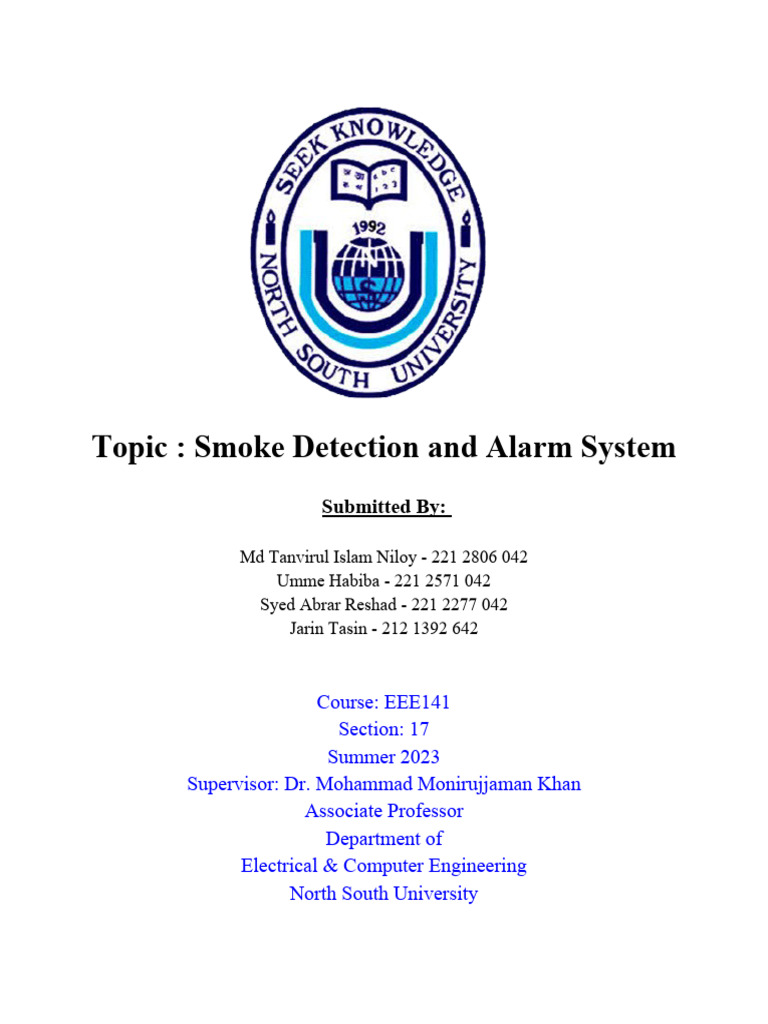 SEEK KNOWLEDGE
1992
NORTH SOUTH UNIVERSITY

Topic : Smoke Detection and Alarm System

Submitted By:

Md Tanvirul Islam Niloy - 221 2806 042
Umme Habiba - 221 2571 042
Syed Abrar Reshad - 221 2277 042
Jarin Tasin - 212 1392 642

Course: EEE141
Section: 17
Summer 2023
Supervisor: Dr. Mohammad Monirujjaman Khan
Associate Professor
Department of
Electrical & Computer Engineering
North South University